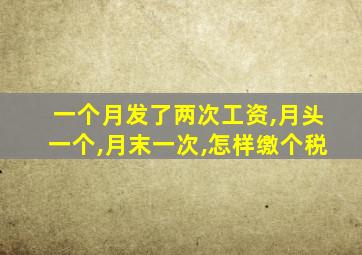 一个月发了两次工资,月头一个,月末一次,怎样缴个税